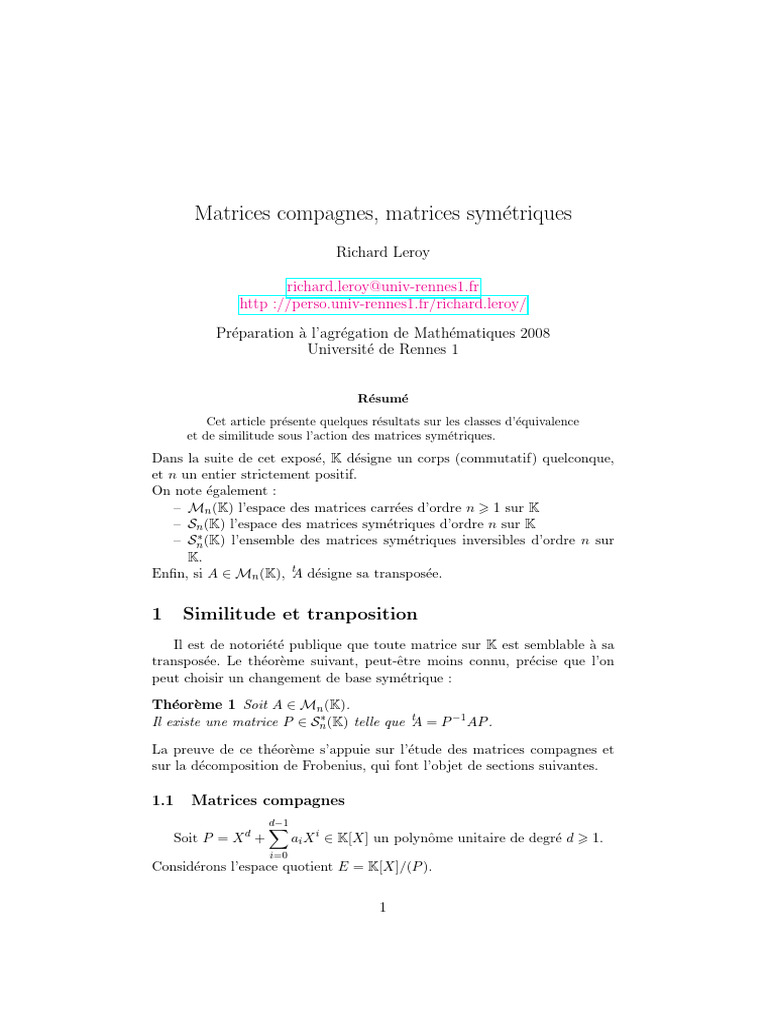 Matrices compagnes, matrices symétriques

Richard Leroy

richard.leroy@univ-rennes1.fr
http ://perso.univ-rennes1.fr/richard.leroy/

Préparation à l'agrégation de Mathématiques 2008
Université de Rennes 1

Résumé

Cet article présente quelques résultats sur les classes d'équivalence et de similitude sous l'action des matrices symétriques.

Dans la suite de cet exposé, $\mathbb{K}$ désigne un corps (commutatif) quelconque, et $n$ un entier strictement positif.
On note également :
- $\mathcal{M}_n(\mathbb{K})$ l'espace des matrices carrées d'ordre $n \geqslant 1$ sur $\mathbb{K}$
- $\mathcal{S}_n(\mathbb{K})$ l'espace des matrices symétriques d'ordre $n$ sur $\mathbb{K}$
- $\mathcal{S}_n^*(\mathbb{K})$ l'ensemble des matrices symétriques inversibles d'ordre $n$ sur $\mathbb{K}$.
Enfin, si $A \in \mathcal{M}_n(\mathbb{K})$, ${}^t\!A$ désigne sa transposée.

1 Similitude et tranposition

Il est de notoriété publique que toute matrice sur $\mathbb{K}$ est semblable à sa transposée. Le théorème suivant, peut-être moins connu, précise que l'on peut choisir un changement de base symétrique :

Théorème 1 Soit $A \in \mathcal{M}_n(\mathbb{K})$.
Il existe une matrice $P \in \mathcal{S}_n^*(\mathbb{K})$ telle que ${}^t\!A = P^{-1}AP$.

La preuve de ce théorème s'appuie sur l'étude des matrices compagnes et sur la décomposition de Frobenius, qui font l'objet de sections suivantes.

1.1 Matrices compagnes

Soit $P = X^d + \sum_{i=0}^{d-1} a_i X^i \in \mathbb{K}[X]$ un polynôme unitaire de degré $d \geqslant 1$.
Considérons l'espace quotient $E = \mathbb{K}[X]/(P)$.

1